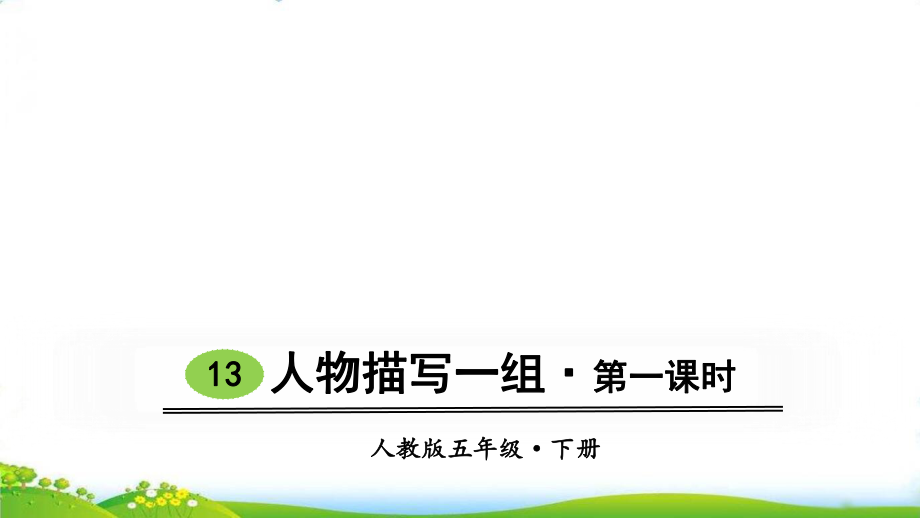 13 人物描写一组 · 第一课时

人教版五年级 · 下册